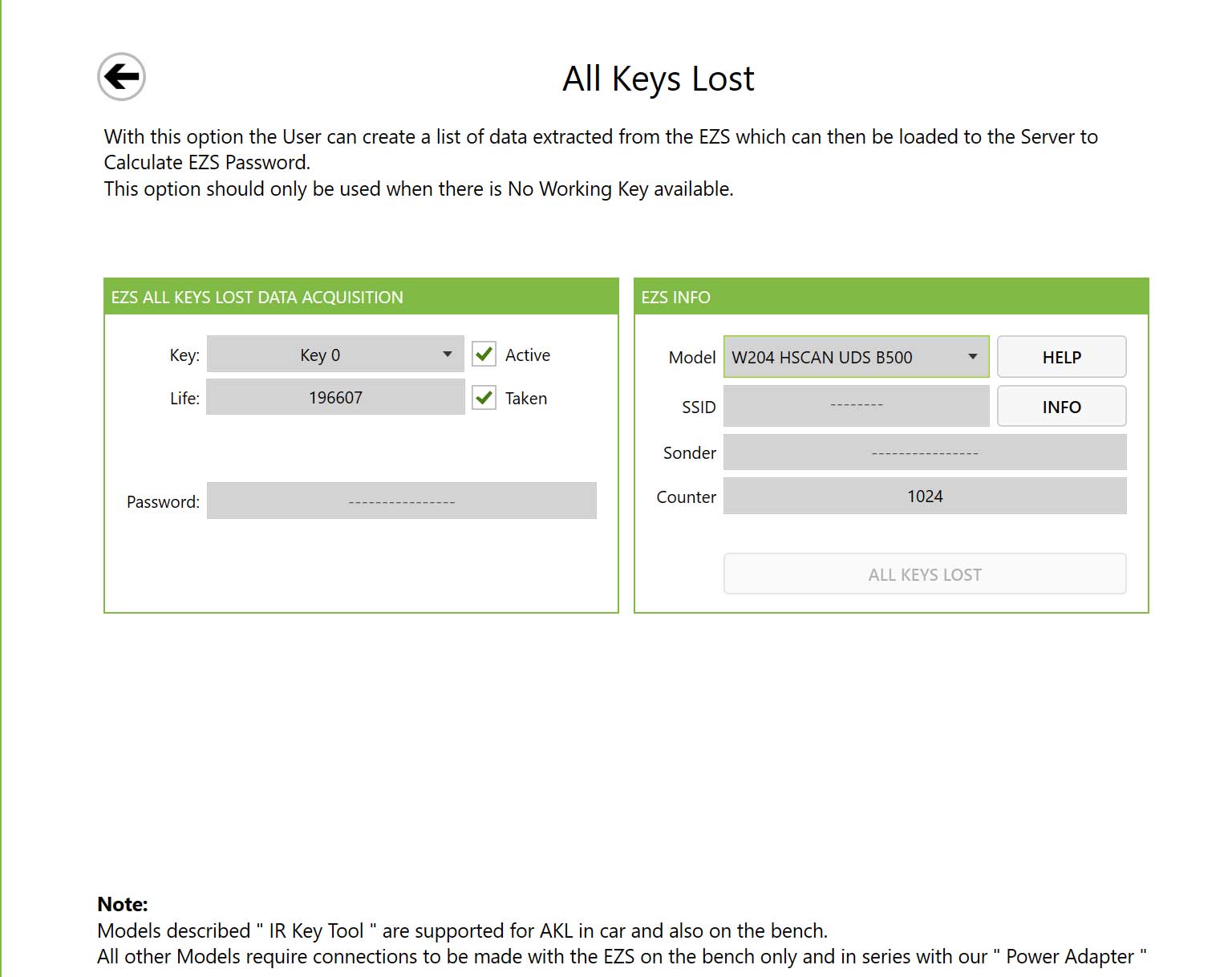 All Keys Lost

With this option the User can create a list of data extracted from the EZS which can then be loaded to the Server to Calculate EZS Password.
This option should only be used when there is No Working Key available.

EZS ALL KEYS LOST DATA ACQUISITION

Key: Key 0 Active

Life: 196607 Taken

Password: ----------------

EZS INFO

Model W204 HSCAN UDS B500 HELP

SSID -------- INFO

Sonder ----------------

Counter 1024

ALL KEYS LOST

Note:
Models described " IR Key Tool " are supported for AKL in car and also on the bench.
All other Models require connections to be made with the EZS on the bench only and in series with our " Power Adapter "